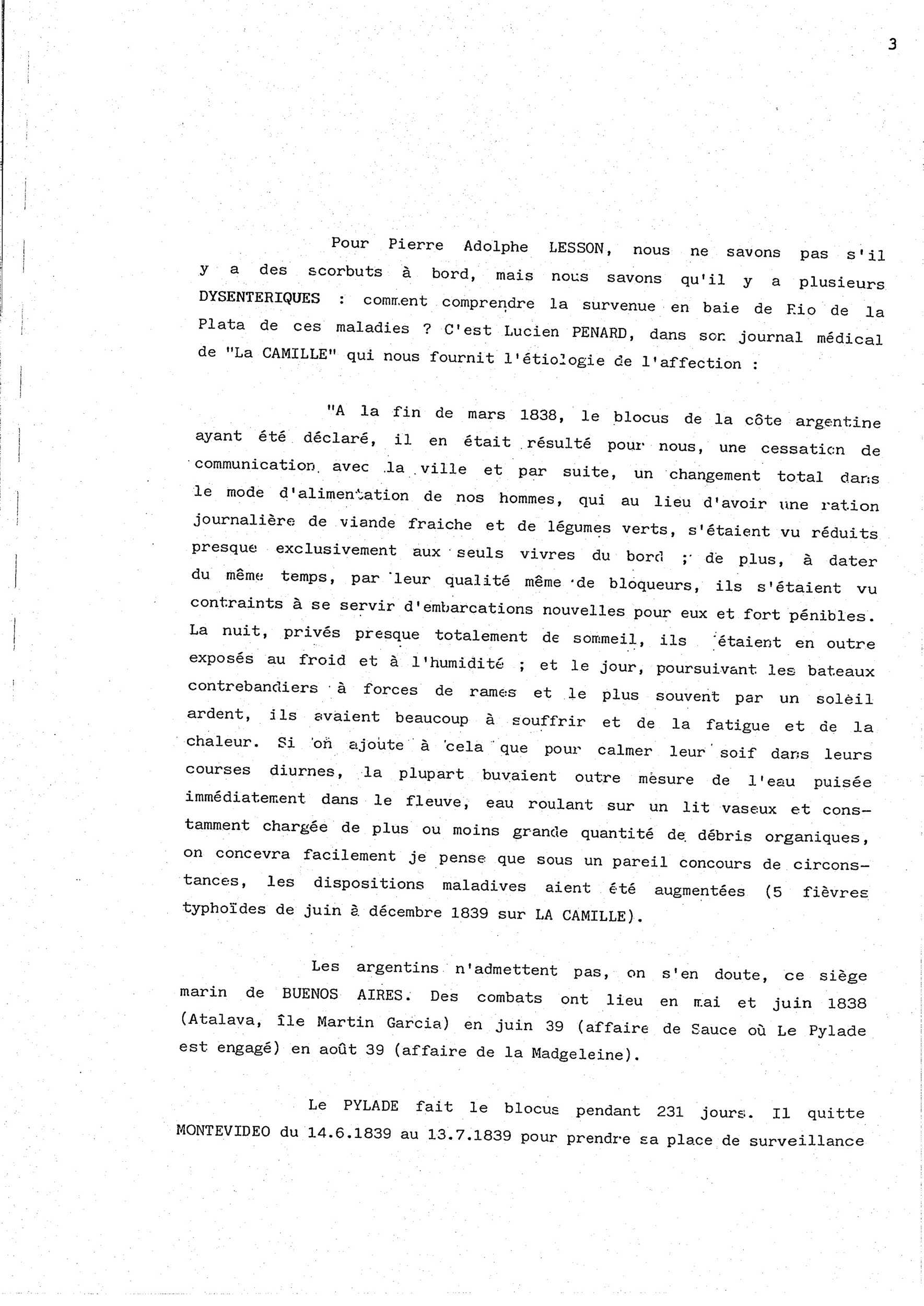 3

Pour Pierre Adolphe LESSON, nous ne savons pas s'il y a des scorbuts à bord, mais nous savons qu'il y a plusieurs DYSENTERIQUES : comment comprendre la survenue en baie de Rio de la Plata de ces maladies ? C'est Lucien PENARD, dans son journal médical de "La CAMILLE" qui nous fournit l'étiologie de l'affection :

"A la fin de mars 1838, le blocus de la côte argentine ayant été déclaré, il en était résulté pour nous, une cessation de communication avec la ville et par suite, un changement total dans le mode d'alimentation de nos hommes, qui au lieu d'avoir une ration journalière de viande fraiche et de légumes verts, s'étaient vu réduits presque exclusivement aux seuls vivres du bord ; de plus, à dater du même temps, par leur qualité même de bloqueurs, ils s'étaient vu contraints à se servir d'embarcations nouvelles pour eux et fort pénibles. La nuit, privés presque totalement de sommeil, ils étaient en outre exposés au froid et à l'humidité ; et le jour, poursuivant les bateaux contrebandiers à forces de rames et le plus souvent par un soleil ardent, ils avaient beaucoup à souffrir et de la fatigue et de la chaleur. Si on ajoute à cela que pour calmer leur soif dans leurs courses diurnes, la plupart buvaient outre mesure de l'eau puisée immédiatement dans le fleuve, eau roulant sur un lit vaseux et constamment chargée de plus ou moins grande quantité de débris organiques, on concevra facilement je pense que sous un pareil concours de circonstances, les dispositions maladives aient été augmentées (5 fièvres typhoïdes de juin à décembre 1839 sur LA CAMILLE).

Les argentins n'admettent pas, on s'en doute, ce siège marin de BUENOS AIRES. Des combats ont lieu en mai et juin 1838 (Atalava, île Martin Garcia) en juin 39 (affaire de Sauce où Le Pylade est engagé) en août 39 (affaire de la Madgeleine).

Le PYLADE fait le blocus pendant 231 jours. Il quitte MONTEVIDEO du 14.6.1839 au 13.7.1839 pour prendre sa place de surveillance